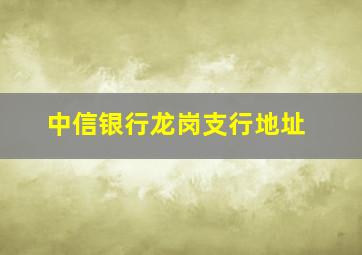 中信银行龙岗支行地址